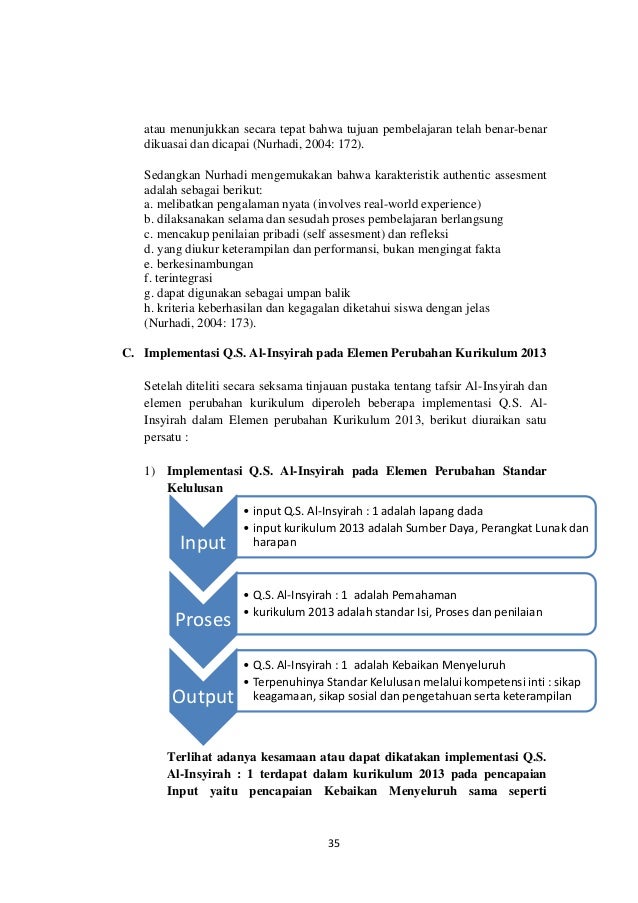 atau menunjukkan secara tepat bahwa tujuan pembelajaran telah benar-benar dikuasai dan dicapai (Nurhadi, 2004: 172).

Sedangkan Nurhadi mengemukakan bahwa karakteristik authentic assesment adalah sebagai berikut:
a. melibatkan pengalaman nyata (involves real-world experience)
b. dilaksanakan selama dan sesudah proses pembelajaran berlangsung
c. mencakup penilaian pribadi (self assesment) dan refleksi
d. yang diukur keterampilan dan performansi, bukan mengingat fakta
e. berkesinambungan
f. terintegrasi
g. dapat digunakan sebagai umpan balik
h. kriteria keberhasilan dan kegagalan diketahui siswa dengan jelas
(Nurhadi, 2004: 173).

C. Implementasi Q.S. Al-Insyirah pada Elemen Perubahan Kurikulum 2013

Setelah diteliti secara seksama tinjauan pustaka tentang tafsir Al-Insyirah dan elemen perubahan kurikulum diperoleh beberapa implementasi Q.S. Al-Insyirah dalam Elemen perubahan Kurikulum 2013, berikut diuraikan satu persatu :

1) Implementasi Q.S. Al-Insyirah pada Elemen Perubahan Standar Kelulusan

Input
• input Q.S. Al-Insyirah : 1 adalah lapang dada
• input kurikulum 2013 adalah Sumber Daya, Perangkat Lunak dan harapan

Proses
• Q.S. Al-Insyirah : 1 adalah Pemahaman
• kurikulum 2013 adalah standar Isi, Proses dan penilaian

Output
• Q.S. Al-Insyirah : 1 adalah Kebaikan Menyeluruh
• Terpenuhinya Standar Kelulusan melalui kompetensi inti : sikap keagamaan, sikap sosial dan pengetahuan serta keterampilan

Terlihat adanya kesamaan atau dapat dikatakan implementasi Q.S. Al-Insyirah : 1 terdapat dalam kurikulum 2013 pada pencapaian Input yaitu pencapaian Kebaikan Menyeluruh sama seperti

35